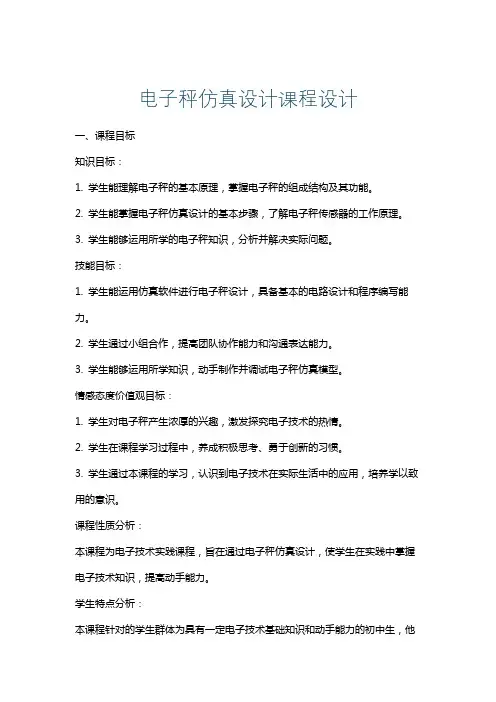 电子秤仿真设计课程设计

一、课程目标

知识目标：

1. 学生能理解电子秤的基本原理，掌握电子秤的组成结构及其功能。

2. 学生能掌握电子秤仿真设计的基本步骤，了解电子秤传感器的工作原理。

3. 学生能够运用所学的电子秤知识，分析并解决实际问题。

技能目标：

1. 学生能运用仿真软件进行电子秤设计，具备基本的电路设计和程序编写能力。

2. 学生通过小组合作，提高团队协作能力和沟通表达能力。

3. 学生能够运用所学知识，动手制作并调试电子秤仿真模型。

情感态度价值观目标：

1. 学生对电子秤产生浓厚的兴趣，激发探究电子技术的热情。

2. 学生在课程学习过程中，养成积极思考、勇于创新的习惯。

3. 学生通过本课程的学习，认识到电子技术在实际生活中的应用，培养学以致用的意识。

课程性质分析：

本课程为电子技术实践课程，旨在通过电子秤仿真设计，使学生在实践中掌握电子技术知识，提高动手能力。

学生特点分析：

本课程针对的学生群体为具有一定电子技术基础知识和动手能力的初中生，他